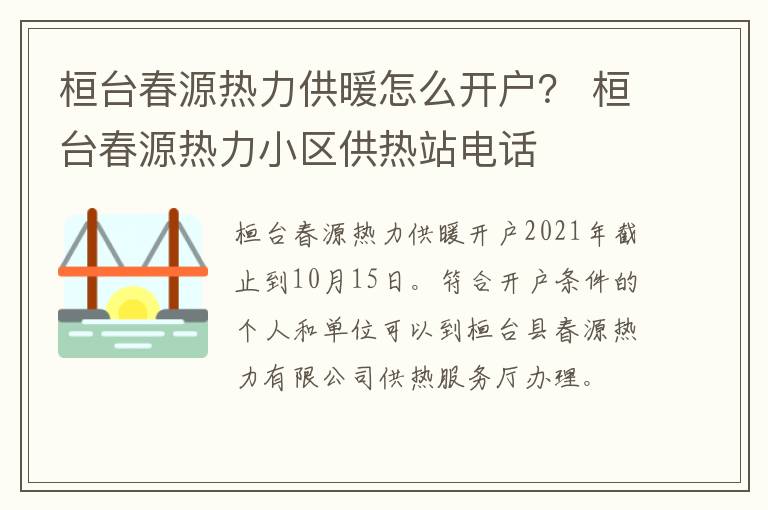 桓台春源热力供暖怎么开户？ 桓台春源热力小区供热站电话

桓台春源热力供暖开户2021年截止到10月15日。符合开户条件的个人和单位可以到桓台县春源热力有限公司供热服务厅办理。